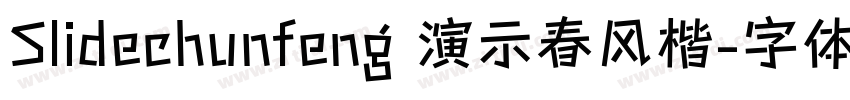 Slidechunfeng 演示春风楷-字体